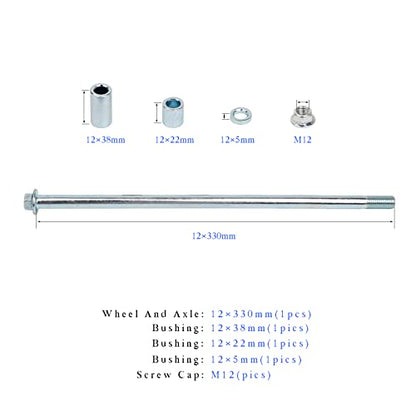 12×38mm

12×22mm

12×5mm

M12

12×330mm

Wheel And Axle: 12×330mm(1pcs)
Bushing: 12×38mm(1pics)
Bushing: 12×22mm(1pics)
Bushing: 12×5mm(1pics)
Screw Cap: M12(pics)